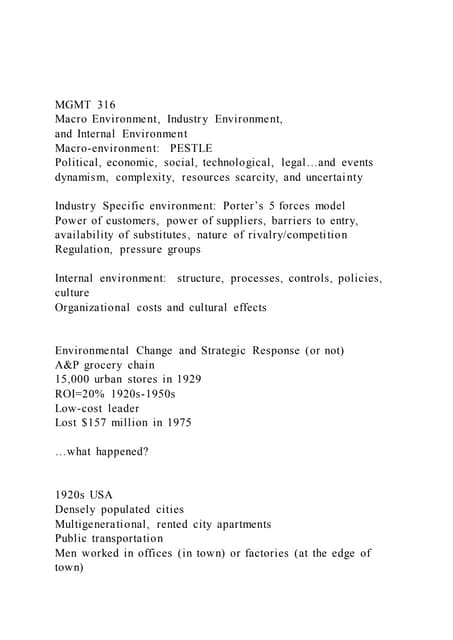 MGMT 316
Macro Environment, Industry Environment,
and Internal Environment
Macro-environment: PESTLE
Political, economic, social, technological, legal…and events
dynamism, complexity, resources scarcity, and uncertainty

Industry Specific environment: Porter's 5 forces model
Power of customers, power of suppliers, barriers to entry,
availability of substitutes, nature of rivalry/competition
Regulation, pressure groups

Internal environment: structure, processes, controls, policies, culture
Organizational costs and cultural effects

Environmental Change and Strategic Response (or not)
A&P grocery chain
15,000 urban stores in 1929
ROI=20% 1920s-1950s
Low-cost leader
Lost $157 million in 1975

…what happened?

1920s USA
Densely populated cities
Multigenerational, rented city apartments
Public transportation
Men worked in offices (in town) or factories (at the edge of town)